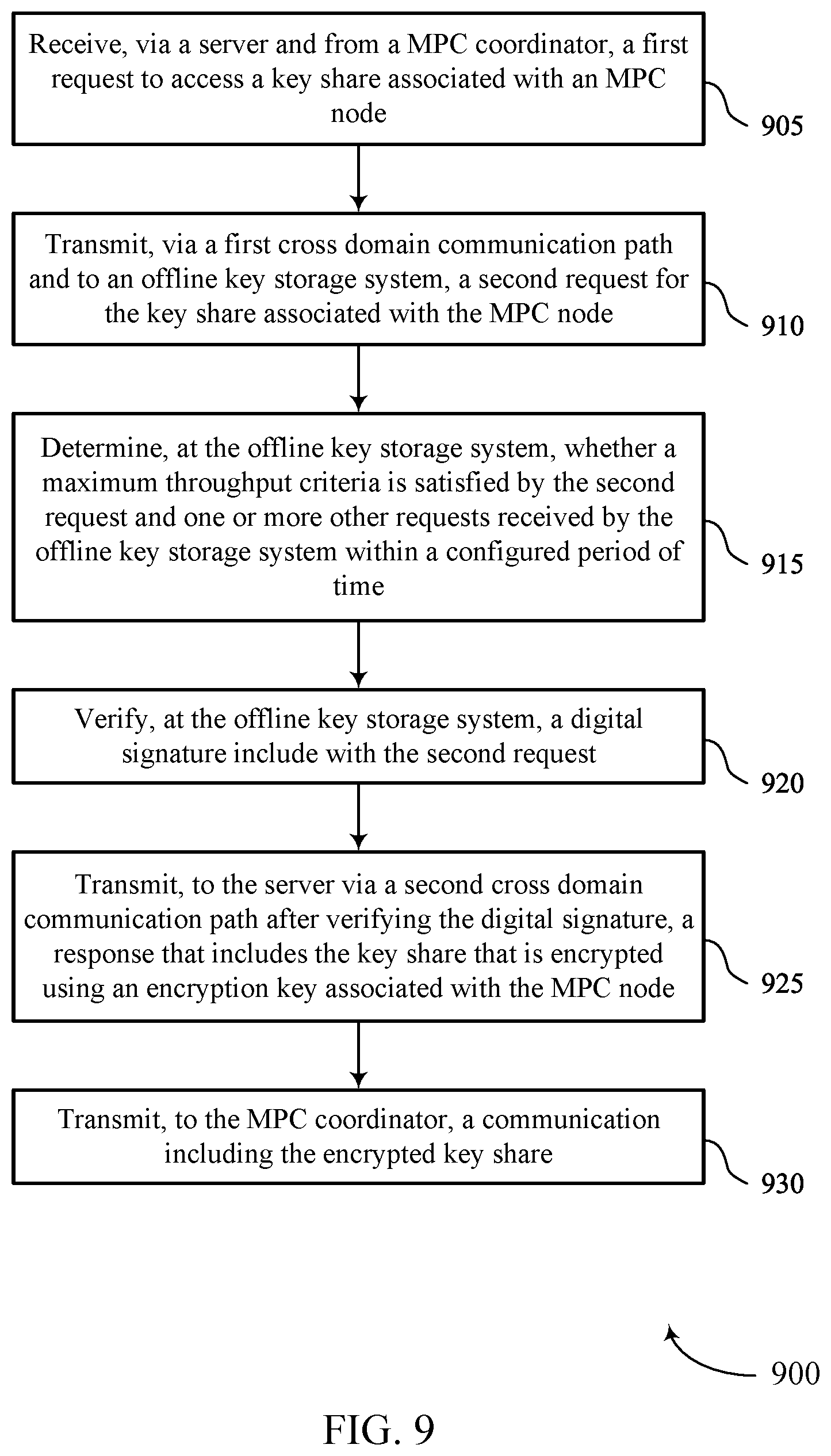 Receive, via a server and from a MPC coordinator, a first request to access a key share associated with an MPC node

905

Transmit, via a first cross domain communication path and to an offline key storage system, a second request for the key share associated with the MPC node

910

Determine, at the offline key storage system, whether a maximum throughput criteria is satisfied by the second request and one or more other requests received by the offline key storage system within a configured period of time

915

Verify, at the offline key storage system, a digital signature include with the second request

920

Transmit, to the server via a second cross domain communication path after verifying the digital signature, a response that includes the key share that is encrypted using an encryption key associated with the MPC node

925

Transmit, to the MPC coordinator, a communication including the encrypted key share

930

900

FIG. 9